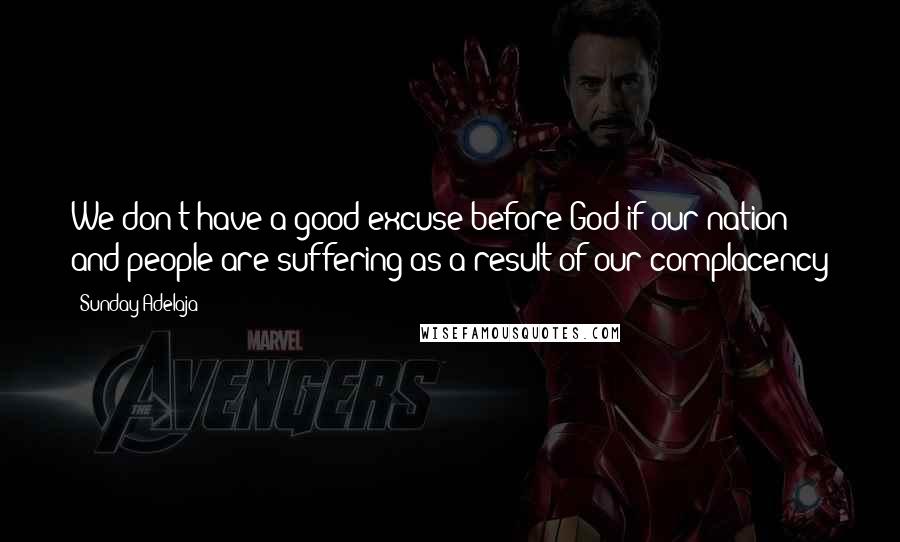 We don't have a good excuse before God if our nation and people are suffering as a result of our complacency

- Sunday Adelaja

WISEFAMOUSQUOTES.COM

MARVEL

THE AVENGERS